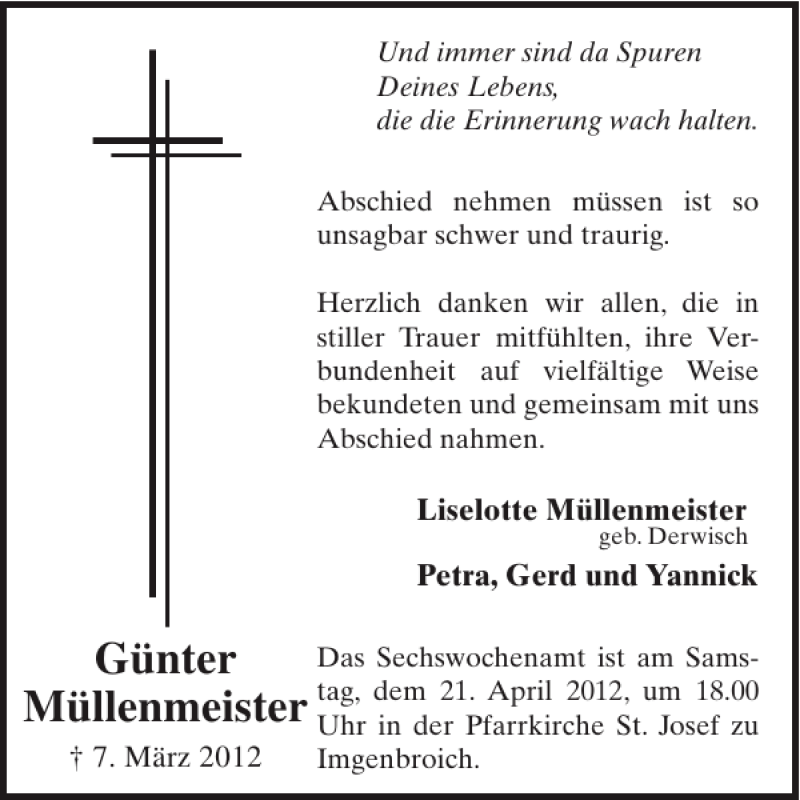 Und immer sind da Spuren
Deines Lebens,
die die Erinnerung wach halten.

Abschied nehmen müssen ist so unsagbar schwer und traurig.

Herzlich danken wir allen, die in stiller Trauer mitfühlten, ihre Verbundenheit auf vielfältige Weise bekundeten und gemeinsam mit uns Abschied nahmen.

Liselotte Müllenmeister
geb. Derwisch

Petra, Gerd und Yannick

Günter
Müllenmeister
† 7. März 2012

Das Sechswochenamt ist am Samstag, dem 21. April 2012, um 18.00 Uhr in der Pfarrkirche St. Josef zu Imgenbroich.